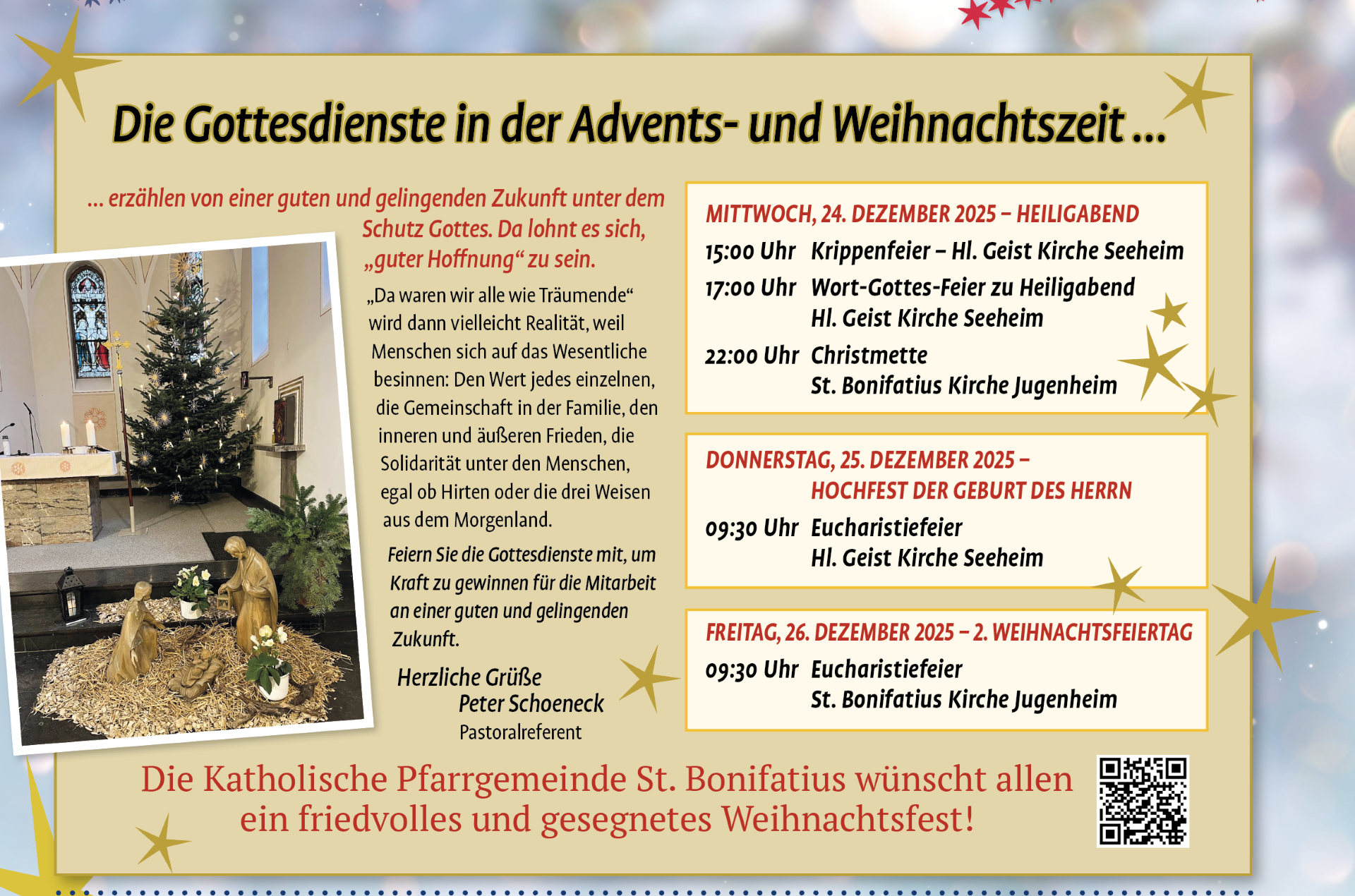 Die Gottesdienste in der Advents- und Weihnachtszeit ...

... erzählen von einer guten und gelingenden Zukunft unter dem Schutz Gottes. Da lohnt es sich, „guter Hoffnung“ zu sein.

„Da waren wir alle wie Träumende“ wird dann vielleicht Realität, weil Menschen sich auf das Wesentliche besinnen: Den Wert jedes einzelnen, die Gemeinschaft in der Familie, den inneren und äußeren Frieden, die Solidarität unter den Menschen, egal ob Hirten oder die drei Weisen aus dem Morgenland.

Feiern Sie die Gottesdienste mit, um Kraft zu gewinnen für die Mitarbeit an einer guten und gelingenden Zukunft.

Herzliche Grüße
Peter Schoeneck
Pastoralreferent

MITTWOCH, 24. DEZEMBER 2025 – HEILIGABEND
15:00 Uhr Krippenfeier – Hl. Geist Kirche Seeheim
17:00 Uhr Wort-Gottes-Feier zu Heiligabend Hl. Geist Kirche Seeheim
22:00 Uhr Christmette St. Bonifatius Kirche Jugenheim

DONNERSTAG, 25. DEZEMBER 2025 – HOCHFEST DER GEBURT DES HERRN
09:30 Uhr Eucharistiefeier Hl. Geist Kirche Seeheim

FREITAG, 26. DEZEMBER 2025 – 2. WEIHNACHTSFEIERTAG
09:30 Uhr Eucharistiefeier St. Bonifatius Kirche Jugenheim

Die Katholische Pfarrgemeinde St. Bonifatius wünscht allen ein friedvolles und gesegnetes Weihnachtsfest!